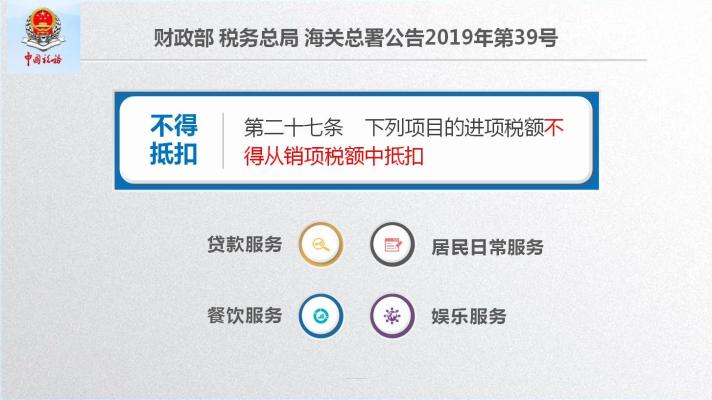 中国税务

财政部 税务总局 海关总署公告2019年第39号

不得抵扣

第二十七条　下列项目的进项税额不得从销项税额中抵扣

贷款服务

居民日常服务

餐饮服务

娱乐服务